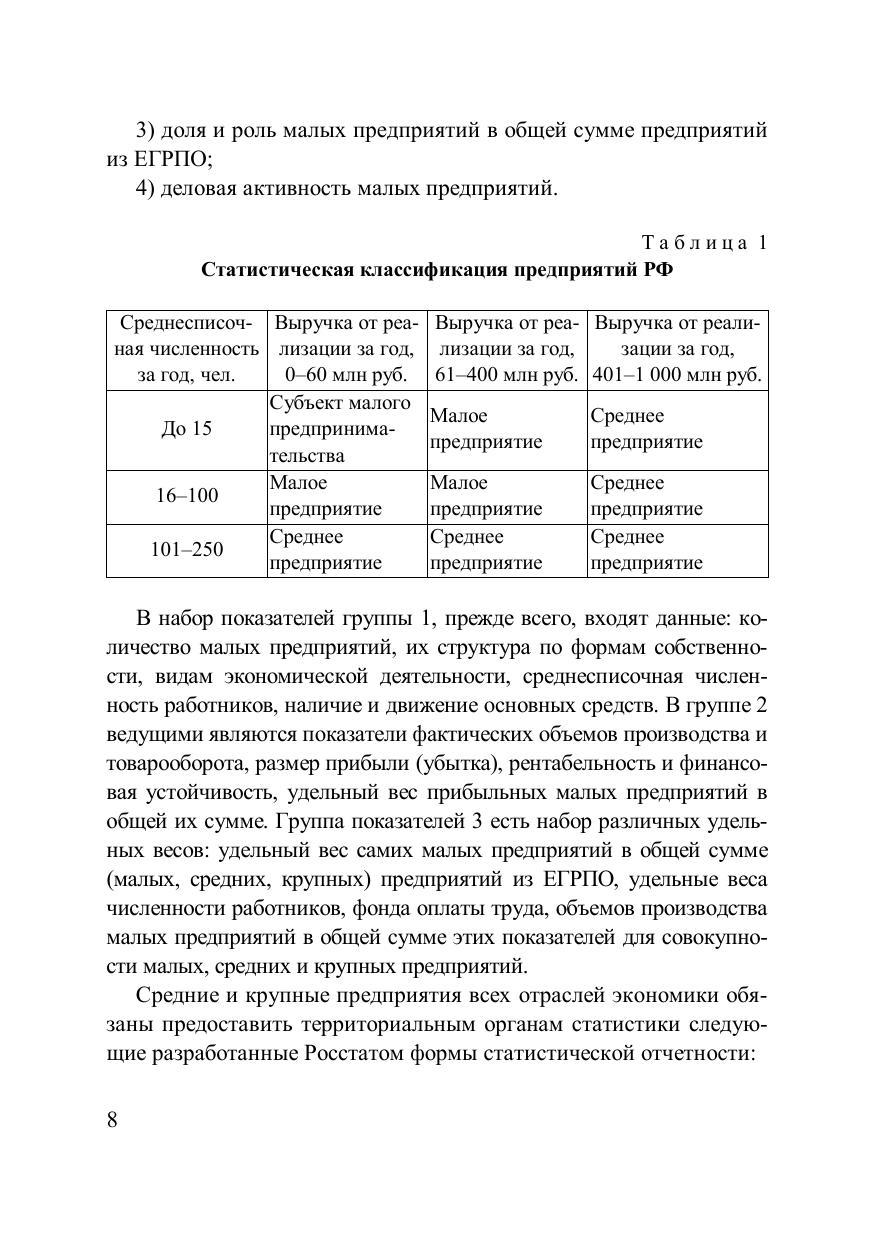 3) доля и роль малых предприятий в общей сумме предприятий из ЕГРПО;

4) деловая активность малых предприятий.

Таблица 1

Статистическая классификация предприятий РФ

| Среднесписочная численность за год, чел. | Выручка от реализации за год, 0–60 млн руб. | Выручка от реализации за год, 61–400 млн руб. | Выручка от реализации за год, 401–1 000 млн руб. |
|---|---|---|---|
| До 15 | Субъект малого предпринимательства | Малое предприятие | Среднее предприятие |
| 16–100 | Малое предприятие | Малое предприятие | Среднее предприятие |
| 101–250 | Среднее предприятие | Среднее предприятие | Среднее предприятие |

В набор показателей группы 1, прежде всего, входят данные: количество малых предприятий, их структура по формам собственности, видам экономической деятельности, среднесписочная численность работников, наличие и движение основных средств. В группе 2 ведущими являются показатели фактических объемов производства и товарооборота, размер прибыли (убытка), рентабельность и финансовая устойчивость, удельный вес прибыльных малых предприятий в общей их сумме. Группа показателей 3 есть набор различных удельных весов: удельный вес самих малых предприятий в общей сумме (малых, средних, крупных) предприятий из ЕГРПО, удельные веса численности работников, фонда оплаты труда, объемов производства малых предприятий в общей сумме этих показателей для совокупности малых, средних и крупных предприятий.

Средние и крупные предприятия всех отраслей экономики обязаны предоставить территориальным органам статистики следующие разработанные Росстатом формы статистической отчетности:

8